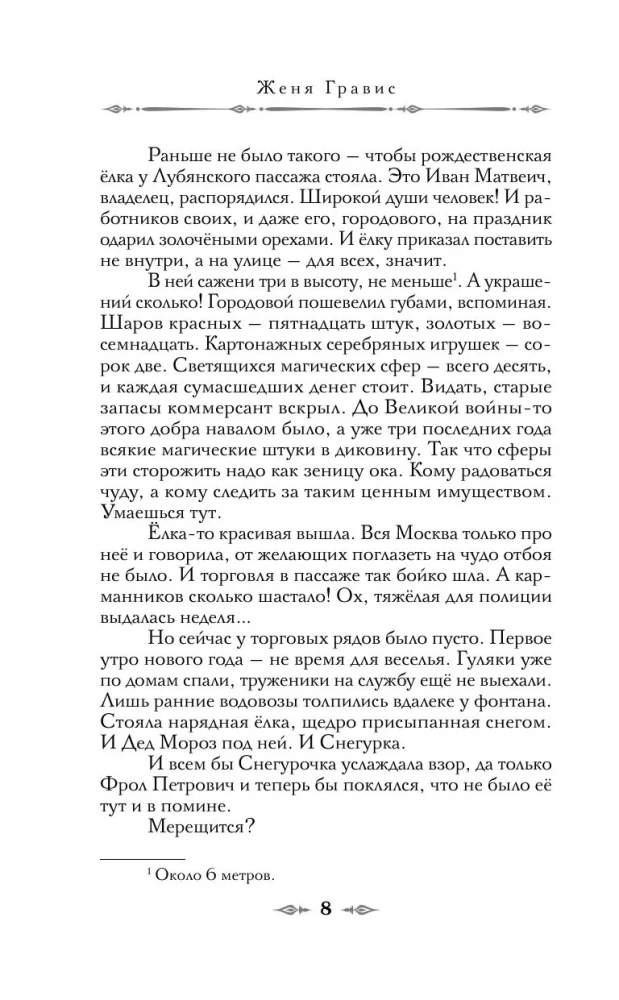 Женя Гравис

Раньше не было такого — чтобы рождественская ёлка у Лубянского пассажа стояла. Это Иван Матвеич, владелец, распорядился. Широкой души человек! И работников своих, и даже его, городового, на праздник одарил золочёными орехами. И ёлку приказал поставить не внутри, а на улице — для всех, значит.

В ней сажени три в высоту, не меньше$^1$. А украшений сколько! Городовой пошевелил губами, вспоминая. Шаров красных — пятнадцать штук, золотых — восемнадцать. Картонажных серебряных игрушек — сорок две. Светящихся магических сфер — всего десять, и каждая сумасшедших денег стоит. Видать, старые запасы коммерсант вскрыл. До Великой войны-то этого добра навалом было, а уже три последних года всякие магические штуки в диковину. Так что сферы эти сторожить надо как зеницу ока. Кому радоваться чуду, а кому следить за таким ценным имуществом. Умаешься тут.

Ёлка-то красивая вышла. Вся Москва только про неё и говорила, от желающих поглазеть на чудо отбоя не было. И торговля в пассаже так бойко шла. А карманников сколько шастало! Ох, тяжёлая для полиции выдалась неделя...

Но сейчас у торговых рядов было пусто. Первое утро нового года — не время для веселья. Гуляки уже по домам спали, труженики на службу ещё не выехали. Лишь ранние водовозы толпились вдалеке у фонтана. Стояла нарядная ёлка, щедро присыпанная снегом. И Дед Мороз под ней. И Снегурка.

И всем бы Снегурочка услаждала взор, да только Фрол Петрович и теперь бы поклялся, что не было её тут и в помине.

Мерещится?

$^1$ Около 6 метров.

8